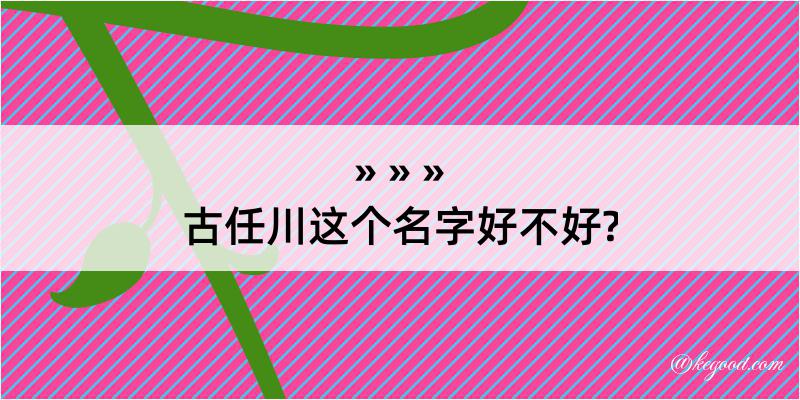 » » »
古任川这个名字好不好?

@kegood.com